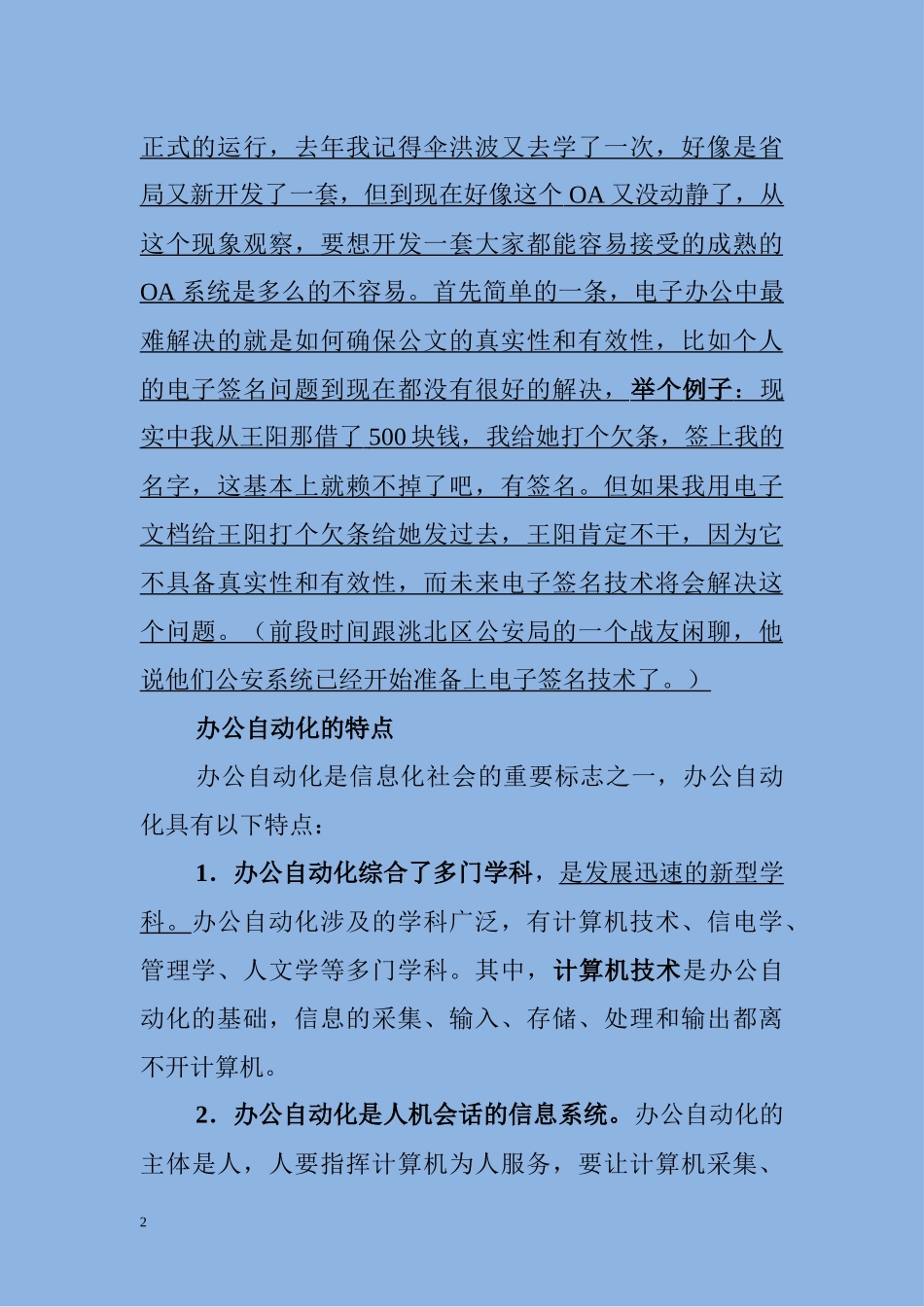 正式的运行，去年我记得伞洪波又去学了一次，好像是省局又新开发了一套，但到现在好像这个 OA 又没动静了，从这个现象观察，要想开发一套大家都能容易接受的成熟的 OA 系统是多么的不容易。首先简单的一条，电子办公中最难解决的就是如何确保公文的真实性和有效性，比如个人的电子签名问题到现在都没有很好的解决，举个例子：现实中我从王阳那借了 500 块钱，我给她打个欠条，签上我的名字，这基本上就赖不掉了吧，有签名。但如果我用电子文档给王阳打个欠条给她发过去，王阳肯定不干，因为它不具备真实性和有效性，而未来电子签名技术将会解决这个问题。（前段时间跟洮北区公安局的一个战友闲聊，他说他们公安系统已经开始准备上电子签名技术了。）

办公自动化的特点

办公自动化是信息化社会的重要标志之一，办公自动化具有以下特点：

1．办公自动化综合了多门学科，是发展迅速的新型学科。办公自动化涉及的学科广泛，有计算机技术、信电学、管理学、人文学等多门学科。其中，计算机技术是办公自动化的基础，信息的采集、输入、存储、处理和输出都离不开计算机。

2．办公自动化是人机会话的信息系统。办公自动化的主体是人，人要指挥计算机为人服务，要让计算机采集、

2